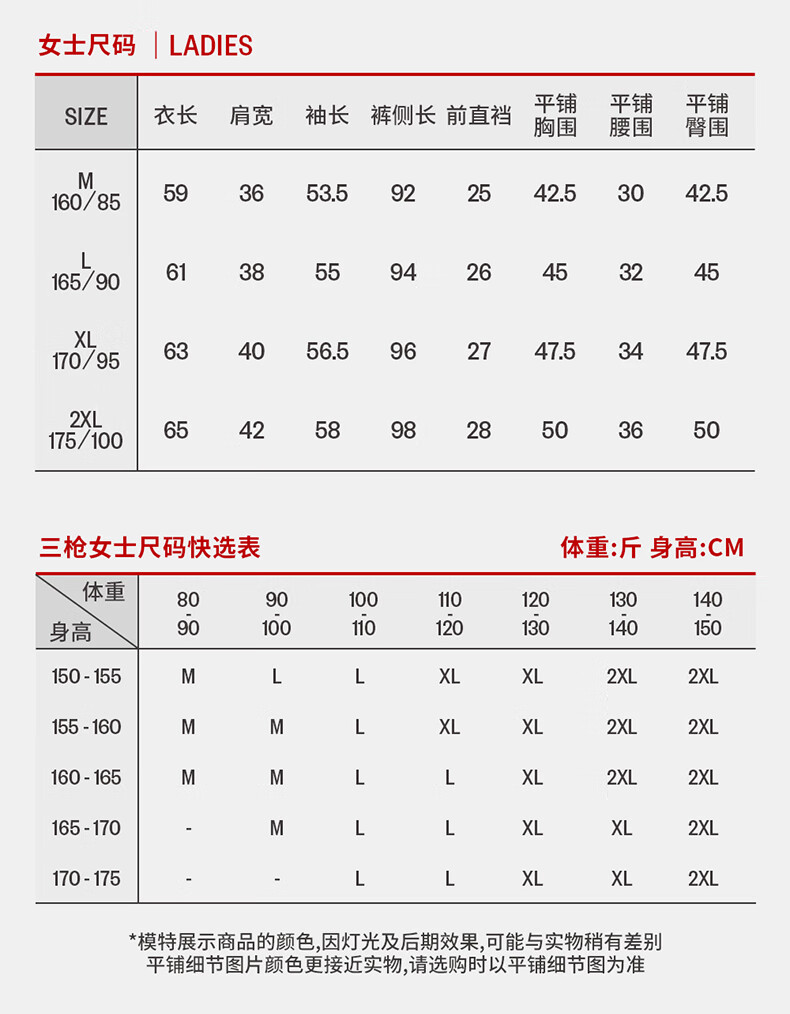 女士尺码 | LADIES

| SIZE | 衣长 | 肩宽 | 袖长 | 裤侧长 | 前直裆 | 平铺胸围 | 平铺腰围 | 平铺臀围 |
|---|---|---|---|---|---|---|---|---|
| M 160/85 | 59 | 36 | 53.5 | 92 | 25 | 42.5 | 30 | 42.5 |
| L 165/90 | 61 | 38 | 55 | 94 | 26 | 45 | 32 | 45 |
| XL 170/95 | 63 | 40 | 56.5 | 96 | 27 | 47.5 | 34 | 47.5 |
| 2XL 175/100 | 65 | 42 | 58 | 98 | 28 | 50 | 36 | 50 |

三枪女士尺码快选表

体重:斤 身高:CM

| 体重 身高 | 80 - 90 | 90 - 100 | 100 - 110 | 110 - 120 | 120 - 130 | 130 - 140 | 140 - 150 |
|---|---|---|---|---|---|---|---|
| 150 - 155 | M | L | L | XL | XL | 2XL | 2XL |
| 155 - 160 | M | M | L | XL | XL | 2XL | 2XL |
| 160 - 165 | M | M | L | L | XL | 2XL | 2XL |
| 165 - 170 | - | M | L | L | XL | XL | 2XL |
| 170 - 175 | - | - | L | L | XL | XL | 2XL |

*模特展示商品的颜色,因灯光及后期效果,可能与实物稍有差别
平铺细节图片颜色更接近实物,请选购时以平铺细节图为准